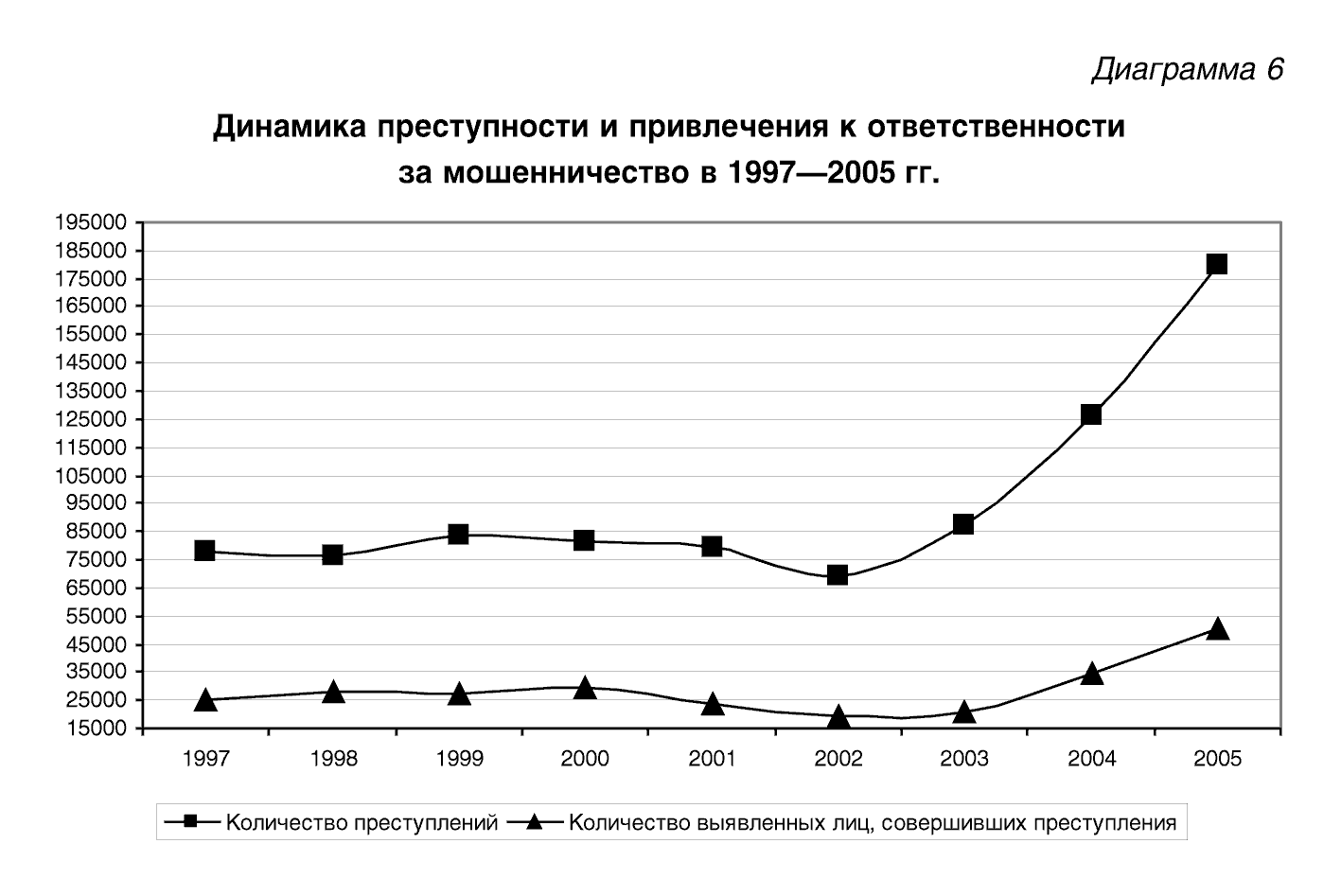 Диаграмма 6

Динамика преступности и привлечения к ответственности за мошенничество в 1997—2005 гг.

195000
185000
175000
165000
155000
145000
135000
125000
115000
105000
95000
85000
75000
65000
55000
45000
35000
25000
15000

1997 1998 1999 2000 2001 2002 2003 2004 2005

Количество преступлений
Количество выявленных лиц, совершивших преступления